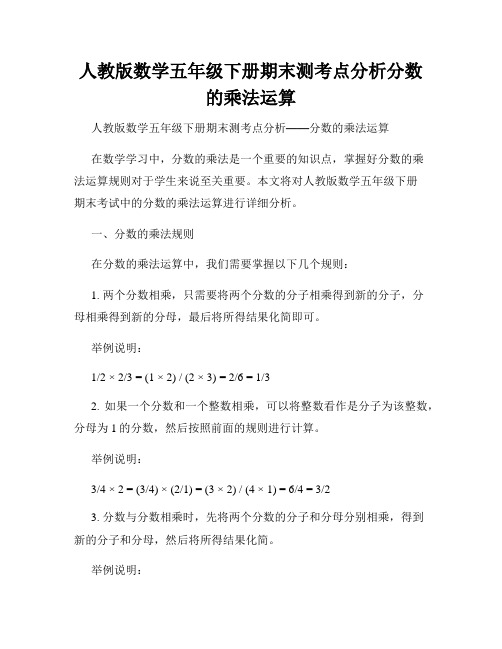 人教版数学五年级下册期末测考点分析分数的乘法运算

人教版数学五年级下册期末测考点分析——分数的乘法运算

在数学学习中，分数的乘法是一个重要的知识点，掌握好分数的乘法运算规则对于学生来说至关重要。本文将对人教版数学五年级下册期末考试中的分数的乘法运算进行详细分析。

一、分数的乘法规则

在分数的乘法运算中，我们需要掌握以下几个规则：

1. 两个分数相乘，只需要将两个分数的分子相乘得到新的分子，分母相乘得到新的分母，最后将所得结果化简即可。

举例说明：

$1/2 \times 2/3 = (1 \times 2) / (2 \times 3) = 2/6 = 1/3$

2. 如果一个分数和一个整数相乘，可以将整数看作是分子为该整数，分母为 1 的分数，然后按照前面的规则进行计算。

举例说明：

$3/4 \times 2 = (3/4) \times (2/1) = (3 \times 2) / (4 \times 1) = 6/4 = 3/2$

3. 分数与分数相乘时，先将两个分数的分子和分母分别相乘，得到新的分子和分母，然后将所得结果化简。

举例说明：